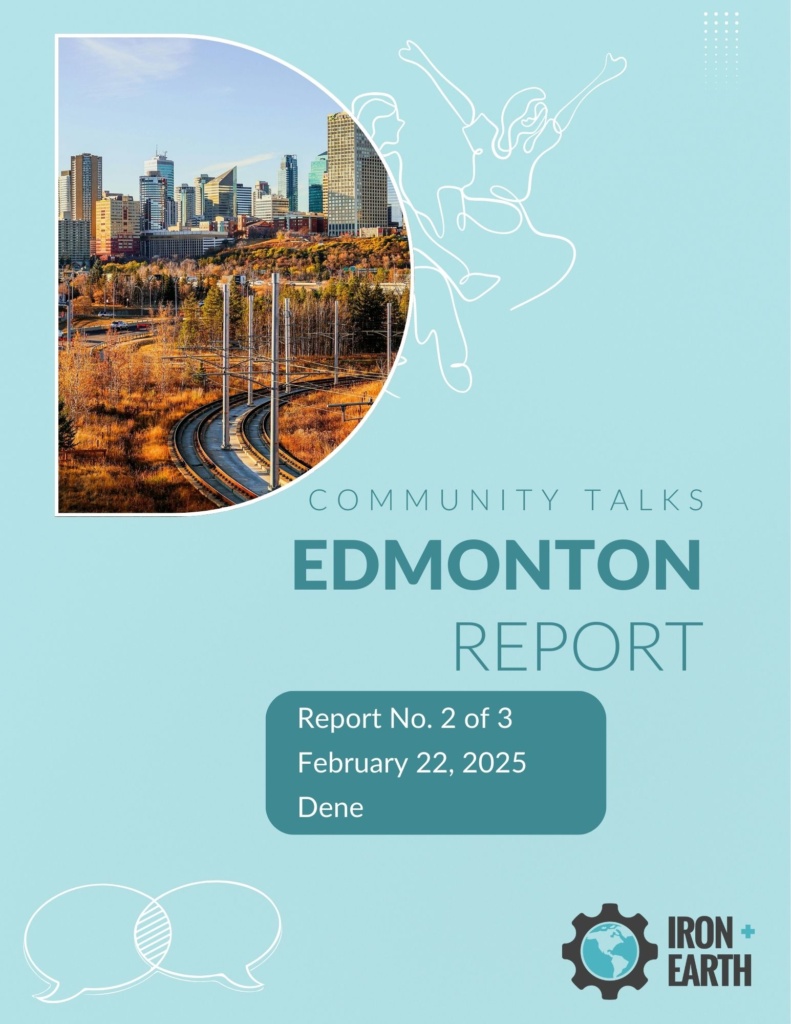 COMMUNITY TALKS

EDMONTON

REPORT

Report No. 2 of 3
February 22, 2025
Dene

IRON + EARTH